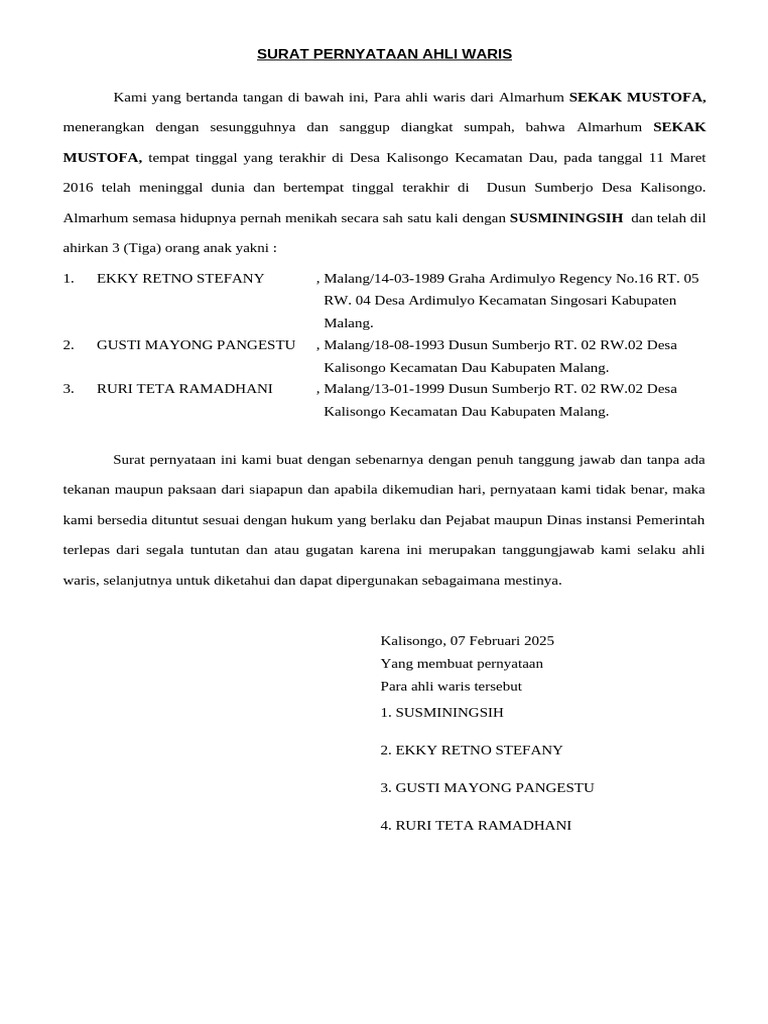 SURAT PERNYATAAN AHLI WARIS

Kami yang bertanda tangan di bawah ini, Para ahli waris dari Almarhum SEKAK MUSTOFA, menerangkan dengan sesungguhnya dan sanggup diangkat sumpah, bahwa Almarhum SEKAK MUSTOFA, tempat tinggal yang terakhir di Desa Kalisongo Kecamatan Dau, pada tanggal 11 Maret 2016 telah meninggal dunia dan bertempat tinggal terakhir di Dusun Sumberjo Desa Kalisongo. Almarhum semasa hidupnya pernah menikah secara sah satu kali dengan SUSMININGSIH dan telah dil ahirkan 3 (Tiga) orang anak yakni :

1. EKKY RETNO STEFANY , Malang/14-03-1989 Graha Ardimulyo Regency No.16 RT. 05 RW. 04 Desa Ardimulyo Kecamatan Singosari Kabupaten Malang.
2. GUSTI MAYONG PANGESTU , Malang/18-08-1993 Dusun Sumberjo RT. 02 RW.02 Desa Kalisongo Kecamatan Dau Kabupaten Malang.
3. RURI TETA RAMADHANI , Malang/13-01-1999 Dusun Sumberjo RT. 02 RW.02 Desa Kalisongo Kecamatan Dau Kabupaten Malang.

Surat pernyataan ini kami buat dengan sebenarnya dengan penuh tanggung jawab dan tanpa ada tekanan maupun paksaan dari siapapun dan apabila dikemudian hari, pernyataan kami tidak benar, maka kami bersedia dituntut sesuai dengan hukum yang berlaku dan Pejabat maupun Dinas instansi Pemerintah terlepas dari segala tuntutan dan atau gugatan karena ini merupakan tanggungjawab kami selaku ahli waris, selanjutnya untuk diketahui dan dapat dipergunakan sebagaimana mestinya.

Kalisongo, 07 Februari 2025
Yang membuat pernyataan
Para ahli waris tersebut
1. SUSMININGSIH

2. EKKY RETNO STEFANY

3. GUSTI MAYONG PANGESTU

4. RURI TETA RAMADHANI